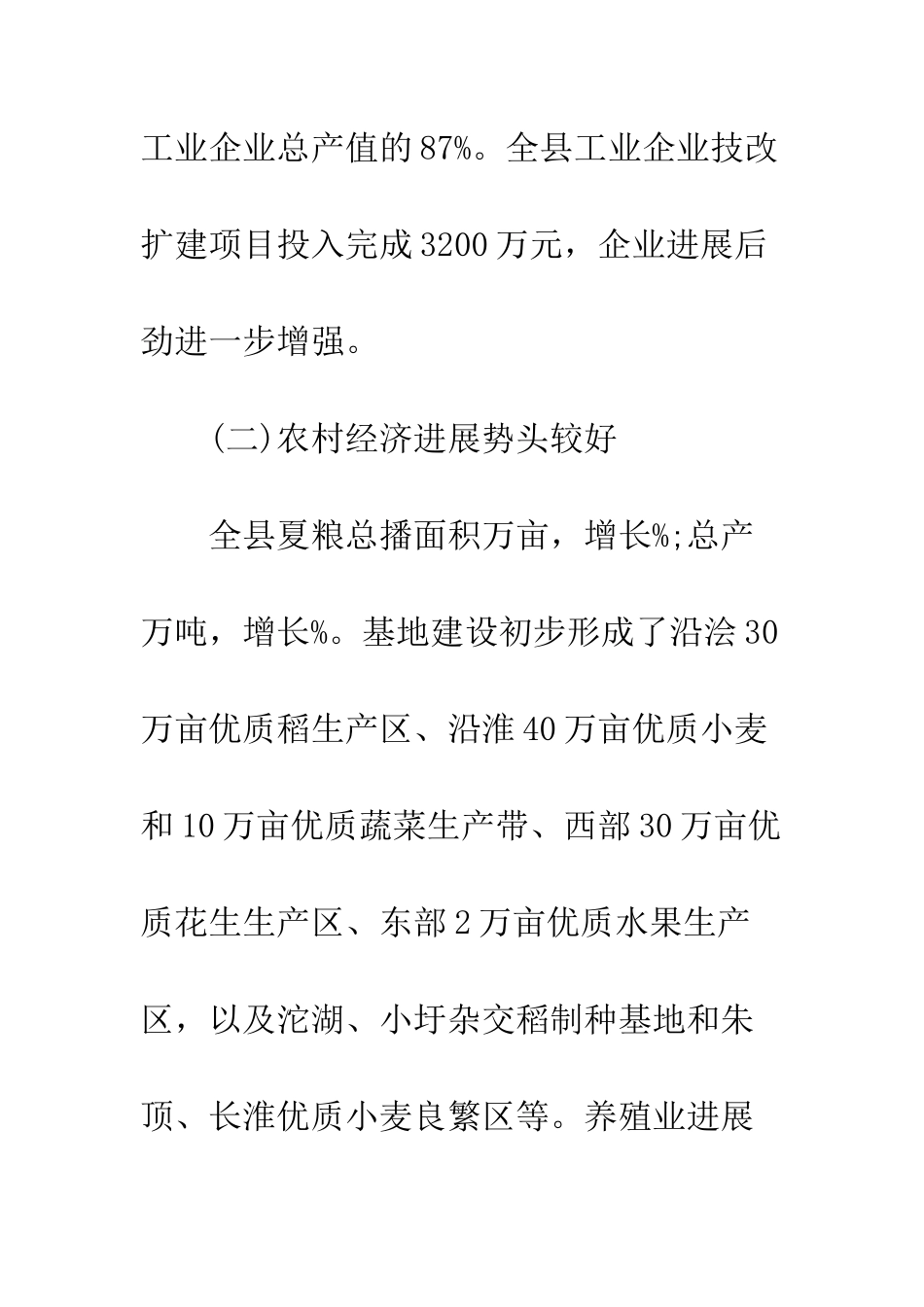 工业企业总产值的87%。全县工业企业技改扩建项目投入完成3200万元，企业进展后劲进一步增强。

(二)农村经济进展势头较好

全县夏粮总播面积万亩，增长%;总产万吨，增长%。基地建设初步形成了沿浍30万亩优质稻生产区、沿淮40万亩优质小麦和10万亩优质蔬菜生产带、西部30万亩优质花生生产区、东部2万亩优质水果生产区，以及沱湖、小圩杂交稻制种基地和朱顶、长淮优质小麦良繁区等。养殖业进展